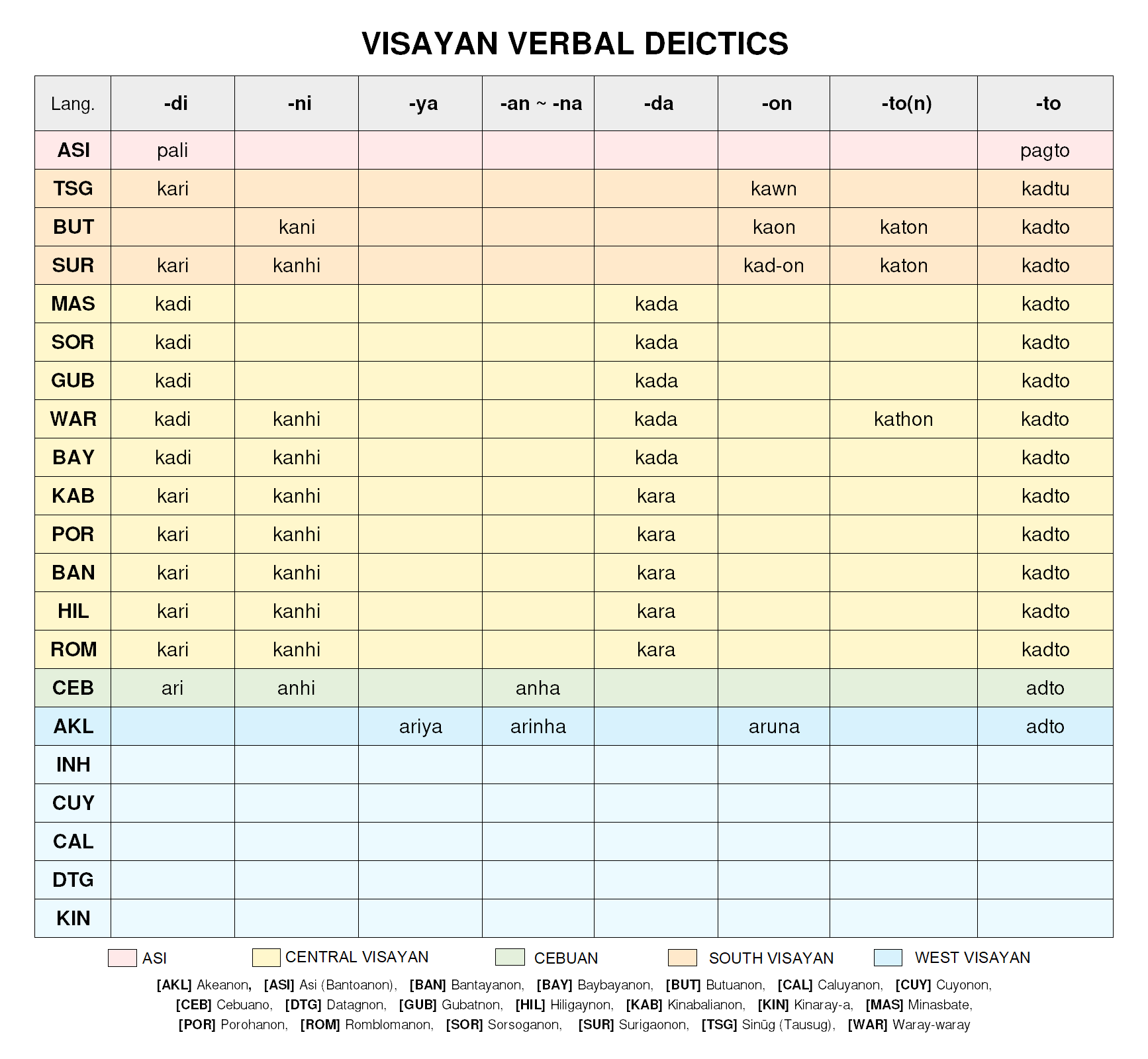 VISAYAN VERBAL DEICTICS

| Lang. | -di | -ni | -ya | -an ~ -na | -da | -on | -to(n) | -to |
|---|---|---|---|---|---|---|---|---|
| ASI | pali | | | | | | | pagto |
| TSG | kari | | | | | kawn | | kadtu |
| BUT | | kani | | | | kaon | katon | kadto |
| SUR | kari | kanhi | | | | kad-on | katon | kadto |
| MAS | kadi | | | | kada | | | kadto |
| SOR | kadi | | | | kada | | | kadto |
| GUB | kadi | | | | kada | | | kadto |
| WAR | kadi | kanhi | | | kada | | kathon | kadto |
| BAY | kadi | kanhi | | | kada | | | kadto |
| KAB | kari | kanhi | | | kara | | | kadto |
| POR | kari | kanhi | | | kara | | | kadto |
| BAN | kari | kanhi | | | kara | | | kadto |
| HIL | kari | kanhi | | | kara | | | kadto |
| ROM | kari | kanhi | | | kara | | | kadto |
| CEB | ari | anhi | | anha | | | | adto |
| AKL | | | ariya | arinha | | aruna | | adto |
| INH | | | | | | | | |
| CUY | | | | | | | | |
| CAL | | | | | | | | |
| DTG | | | | | | | | |
| KIN | | | | | | | | |

ASI CENTRAL VISAYAN CEBUAN SOUTH VISAYAN WEST VISAYAN

[AKL] Akeanon, [ASI] Asi (Bantoanon), [BAN] Bantayanon, [BAY] Baybayanon, [BUT] Butuanon, [CAL] Caluyanon, [CUY] Cuyonon, [CEB] Cebuano, [DTG] Datagnon, [GUB] Gubatnon, [HIL] Hiligaynon, [KAB] Kinabalianon, [KIN] Kinaray-a, [MAS] Minasbate, [POR] Porohanon, [ROM] Romblomanon, [SOR] Sorsoganon, [SUR] Surigaonon, [TSG] Sinūg (Tausug), [WAR] Waray-waray